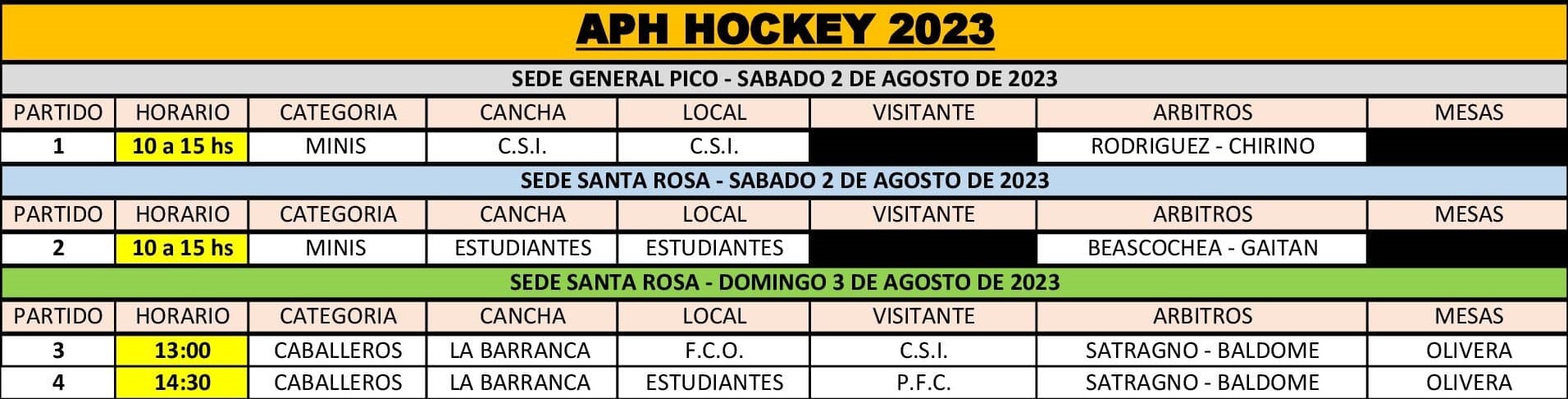 APH HOCKEY 2023

SEDE GENERAL PICO - SABADO 2 DE AGOSTO DE 2023

| PARTIDO | HORARIO | CATEGORIA | CANCHA | LOCAL | VISITANTE | ARBITROS | MESAS |
|---|---|---|---|---|---|---|---|
| 1 | 10 a 15 hs | MINIS | C.S.I. | C.S.I. | | RODRIGUEZ - CHIRINO | |

SEDE SANTA ROSA - SABADO 2 DE AGOSTO DE 2023

| PARTIDO | HORARIO | CATEGORIA | CANCHA | LOCAL | VISITANTE | ARBITROS | MESAS |
|---|---|---|---|---|---|---|---|
| 2 | 10 a 15 hs | MINIS | ESTUDIANTES | ESTUDIANTES | | BEASCOCHEA - GAITAN | |

SEDE SANTA ROSA - DOMINGO 3 DE AGOSTO DE 2023

| PARTIDO | HORARIO | CATEGORIA | CANCHA | LOCAL | VISITANTE | ARBITROS | MESAS |
|---|---|---|---|---|---|---|---|
| 3 | 13:00 | CABALLEROS | LA BARRANCA | F.C.O. | C.S.I. | SATRAGNO - BALDOME | OLIVERA |
| 4 | 14:30 | CABALLEROS | LA BARRANCA | ESTUDIANTES | P.F.C. | SATRAGNO - BALDOME | OLIVERA |